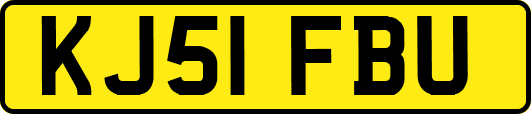 KJ51 FBU